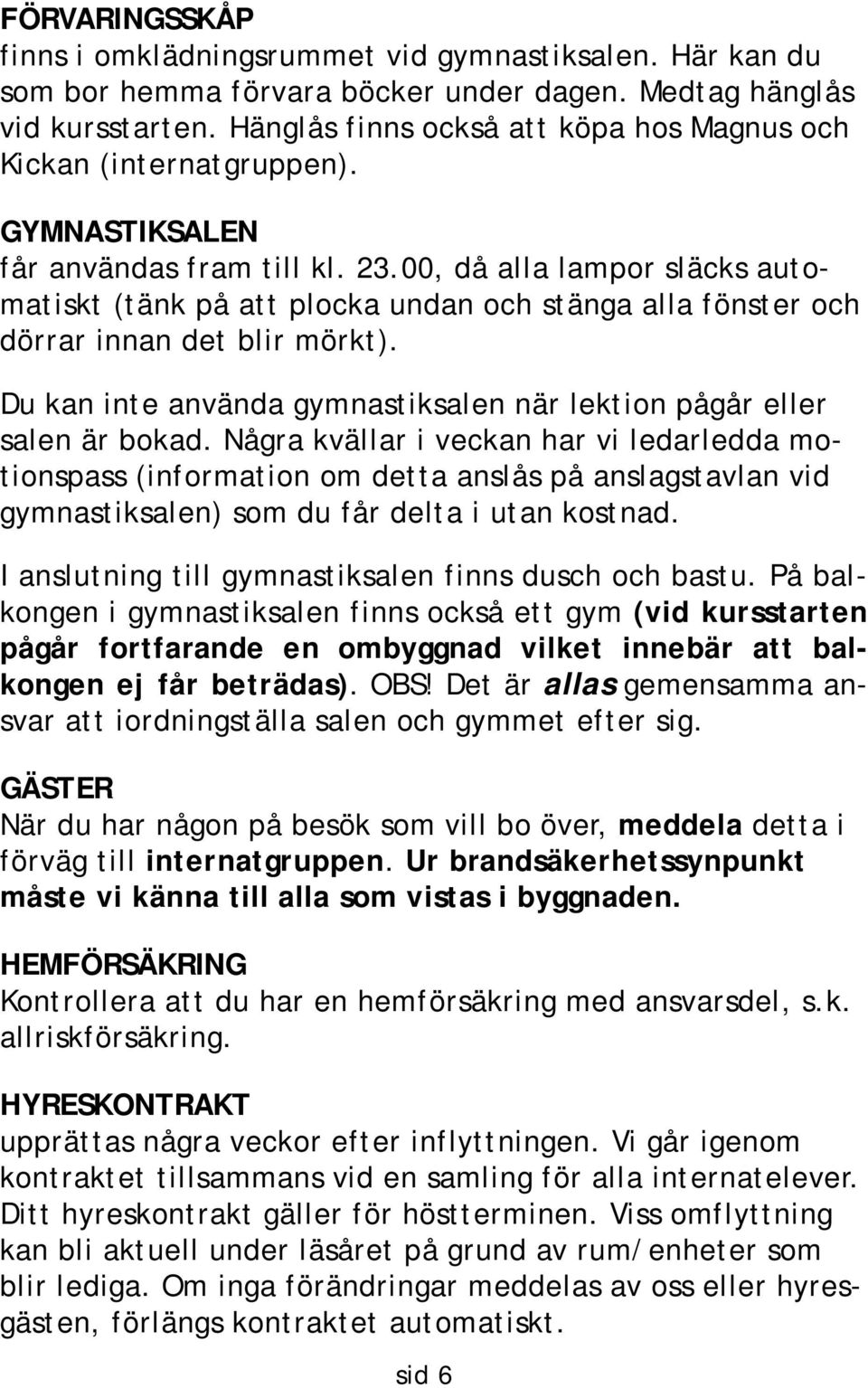 FÖRVARINGSSKÅP
finns i omklädningsrummet vid gymnastiksalen. Här kan du som bor hemma förvara böcker under dagen. Medtag hänglås vid kursstarten. Hänglås finns också att köpa hos Magnus och Kickan (internatgruppen).

GYMNASTIKSALEN
får användas fram till kl. 23.00, då alla lampor släcks automatiskt (tänk på att plocka undan och stänga alla fönster och dörrar innan det blir mörkt).

Du kan inte använda gymnastiksalen när lektion pågår eller salen är bokad. Några kvällar i veckan har vi ledarledda motionspass (information om detta anslås på anslagstavlan vid gymnastiksalen) som du får delta i utan kostnad.

I anslutning till gymnastiksalen finns dusch och bastu. På balkongen i gymnastiksalen finns också ett gym (vid kursstarten pågår fortfarande en ombyggnad vilket innebär att balkongen ej får beträdas). OBS! Det är allas gemensamma ansvar att iordningställa salen och gymmet efter sig.

GÄSTER
När du har någon på besök som vill bo över, meddela detta i förväg till internatgruppen. Ur brandsäkerhetssynpunkt måste vi känna till alla som vistas i byggnaden.

HEMFÖRSÄKRING
Kontrollera att du har en hemförsäkring med ansvarsdel, s.k. allriskförsäkring.

HYRESKONTRAKT
upprättas några veckor efter inflyttningen. Vi går igenom kontraktet tillsammans vid en samling för alla internatelever. Ditt hyreskontrakt gäller för höstterminen. Viss omflyttning kan bli aktuell under läsåret på grund av rum/enheter som blir lediga. Om inga förändringar meddelas av oss eller hyresgästen, förlängs kontraktet automatiskt.

sid 6